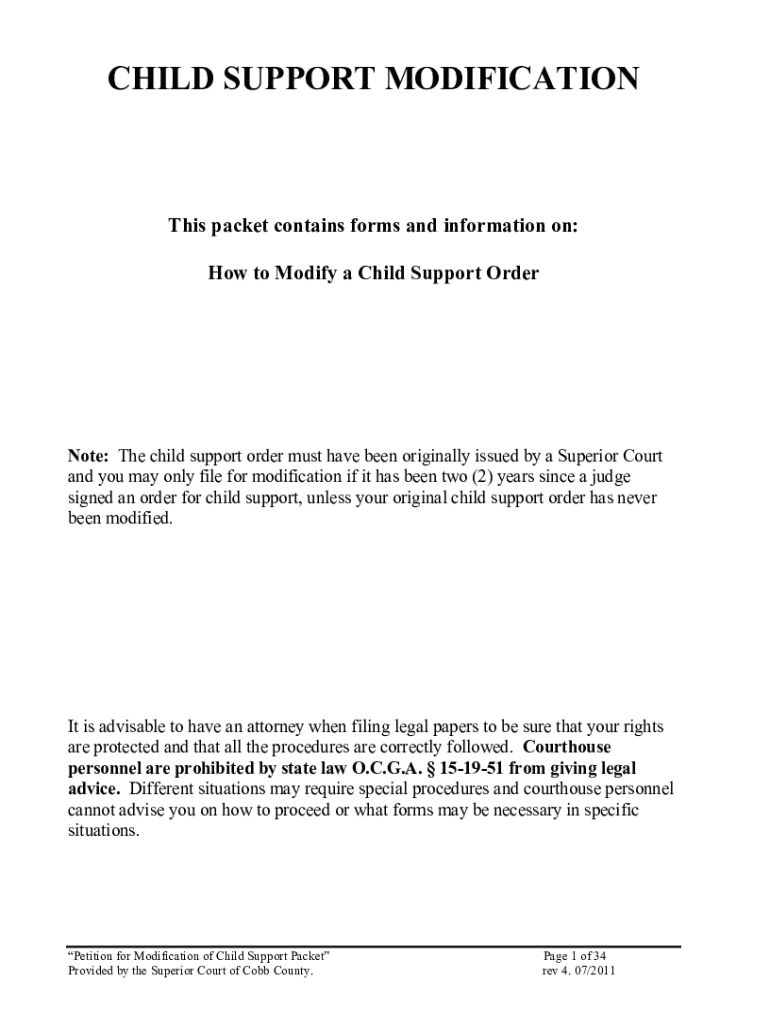 CHILD SUPPORT MODIFICATION

This packet contains forms and information on:

How to Modify a Child Support Order

Note: The child support order must have been originally issued by a Superior Court and you may only file for modification if it has been two (2) years since a judge signed an order for child support, unless your original child support order has never been modified.

It is advisable to have an attorney when filing legal papers to be sure that your rights are protected and that all the procedures are correctly followed. Courthouse personnel are prohibited by state law O.C.G.A. § 15-19-51 from giving legal advice. Different situations may require special procedures and courthouse personnel cannot advise you on how to proceed or what forms may be necessary in specific situations.

"Petition for Modification of Child Support Packet"
Provided by the Superior Court of Cobb County.

Page 1 of 34
rev 4. 07/2011